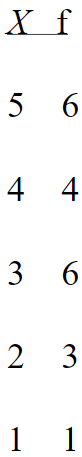 | $X$ | f |
|---|---|
| 5 | 6 |
| 4 | 4 |
| 3 | 6 |
| 2 | 3 |
| 1 | 1 |